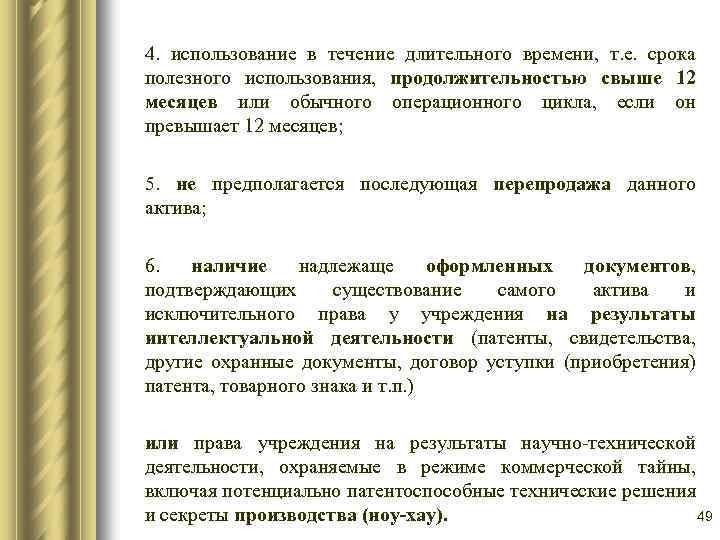 4. использование в течение длительного времени, т.е. срока полезного использования, продолжительностью свыше 12 месяцев или обычного операционного цикла, если он превышает 12 месяцев;

5. не предполагается последующая перепродажа данного актива;

6. наличие надлежаще оформленных документов, подтверждающих существование самого актива и исключительного права у учреждения на результаты интеллектуальной деятельности (патенты, свидетельства, другие охранные документы, договор уступки (приобретения) патента, товарного знака и т.п.)

или права учреждения на результаты научно-технической деятельности, охраняемые в режиме коммерческой тайны, включая потенциально патентоспособные технические решения и секреты производства (ноу-хау).

49